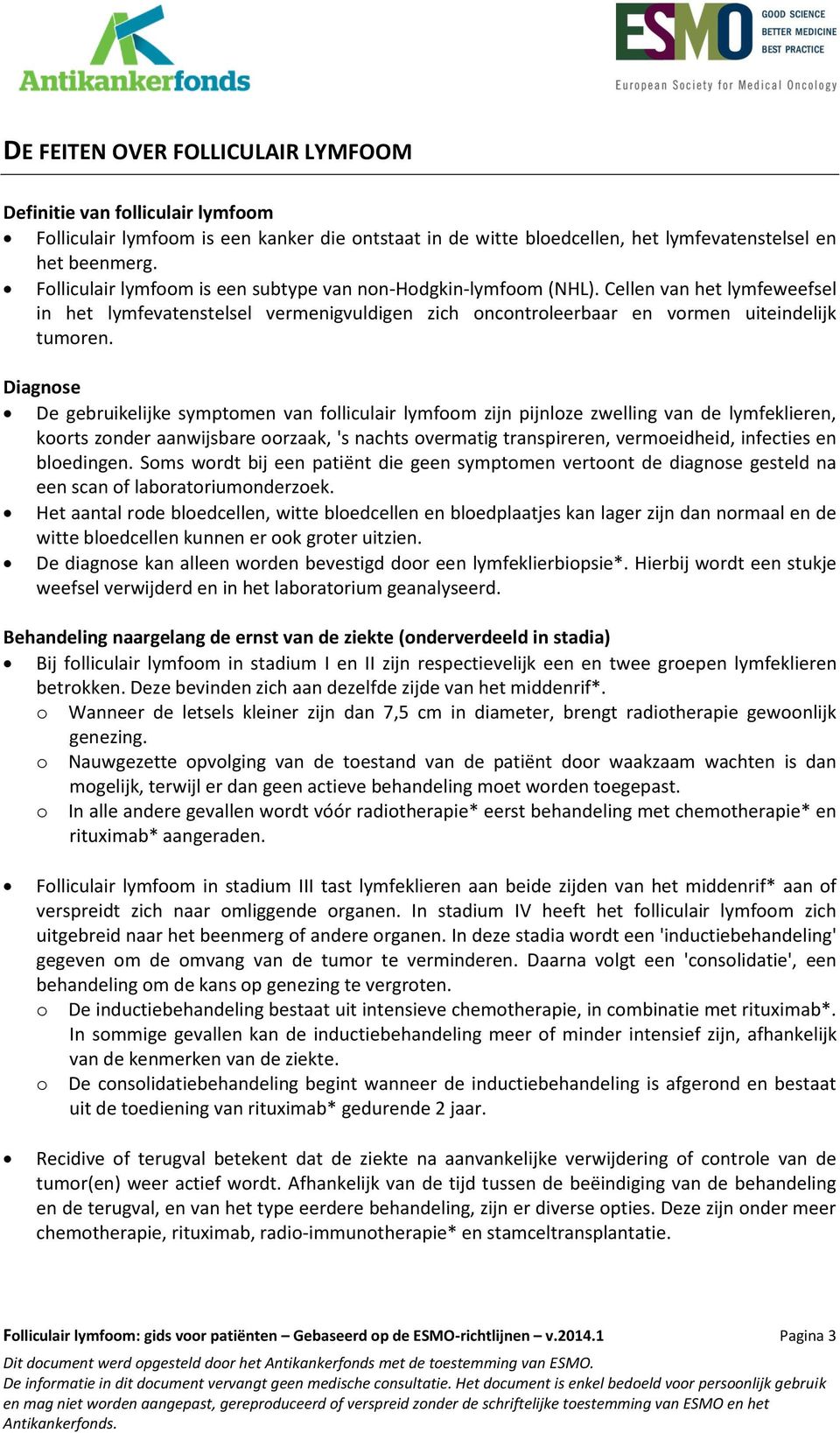 Antikankerfonds

ESMO GOOD SCIENCE BETTER MEDICINE BEST PRACTICE
European Society for Medical Oncology

DE FEITEN OVER FOLLICULAIR LYMFOOM

Definitie van folliculair lymfoom
• Folliculair lymfoom is een kanker die ontstaat in de witte bloedcellen, het lymfevatenstelsel en het beenmerg.
• Folliculair lymfoom is een subtype van non-Hodgkin-lymfoom (NHL). Cellen van het lymfeweefsel in het lymfevatenstelsel vermenigvuldigen zich oncontroleerbaar en vormen uiteindelijk tumoren.

Diagnose
• De gebruikelijke symptomen van folliculair lymfoom zijn pijnloze zwelling van de lymfeklieren, koorts zonder aanwijsbare oorzaak, 's nachts overmatig transpireren, vermoeidheid, infecties en bloedingen. Soms wordt bij een patiënt die geen symptomen vertoont de diagnose gesteld na een scan of laboratoriumonderzoek.
• Het aantal rode bloedcellen, witte bloedcellen en bloedplaatjes kan lager zijn dan normaal en de witte bloedcellen kunnen er ook groter uitzien.
• De diagnose kan alleen worden bevestigd door een lymfeklierbiopsie*. Hierbij wordt een stukje weefsel verwijderd en in het laboratorium geanalyseerd.

Behandeling naargelang de ernst van de ziekte (onderverdeeld in stadia)
• Bij folliculair lymfoom in stadium I en II zijn respectievelijk een en twee groepen lymfeklieren betrokken. Deze bevinden zich aan dezelfde zijde van het middenrif*.
o Wanneer de letsels kleiner zijn dan 7,5 cm in diameter, brengt radiotherapie gewoonlijk genezing.
o Nauwgezette opvolging van de toestand van de patiënt door waakzaam wachten is dan mogelijk, terwijl er dan geen actieve behandeling moet worden toegepast.
o In alle andere gevallen wordt vóór radiotherapie* eerst behandeling met chemotherapie* en rituximab* aangeraden.

• Folliculair lymfoom in stadium III tast lymfeklieren aan beide zijden van het middenrif* aan of verspreidt zich naar omliggende organen. In stadium IV heeft het folliculair lymfoom zich uitgebreid naar het beenmerg of andere organen. In deze stadia wordt een 'inductiebehandeling' gegeven om de omvang van de tumor te verminderen. Daarna volgt een 'consolidatie', een behandeling om de kans op genezing te vergroten.
o De inductiebehandeling bestaat uit intensieve chemotherapie, in combinatie met rituximab*. In sommige gevallen kan de inductiebehandeling meer of minder intensief zijn, afhankelijk van de kenmerken van de ziekte.
o De consolidatiebehandeling begint wanneer de inductiebehandeling is afgerond en bestaat uit de toediening van rituximab* gedurende 2 jaar.

• Recidive of terugval betekent dat de ziekte na aanvankelijke verwijdering of controle van de tumor(en) weer actief wordt. Afhankelijk van de tijd tussen de beëindiging van de behandeling en de terugval, en van het type eerdere behandeling, zijn er diverse opties. Deze zijn onder meer chemotherapie, rituximab, radio-immunotherapie* en stamceltransplantatie.

Folliculair lymfoom: gids voor patiënten – Gebaseerd op de ESMO-richtlijnen – v.2014.1 Pagina 3
Dit document werd opgesteld door het Antikankerfonds met de toestemming van ESMO.
De informatie in dit document vervangt geen medische consultatie. Het document is enkel bedoeld voor persoonlijk gebruik en mag niet worden aangepast, gereproduceerd of verspreid zonder de schriftelijke toestemming van ESMO en het Antikankerfonds.